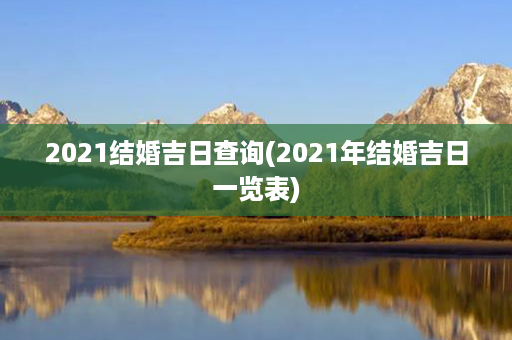 2021结婚吉日查询(2021年结婚吉日一览表)